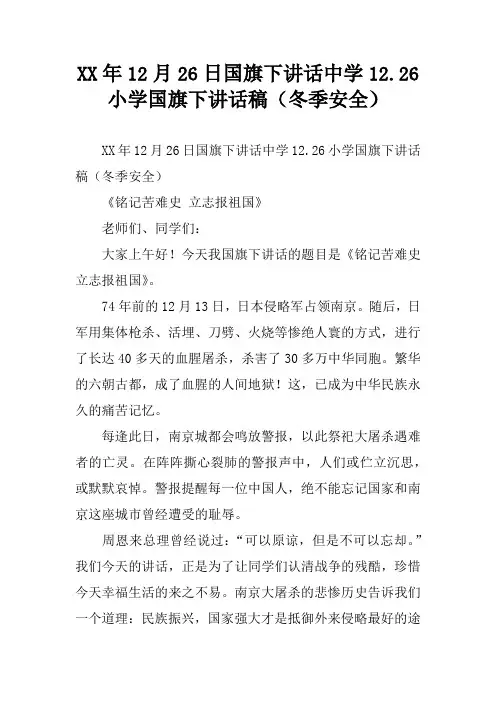 XX年12月26日国旗下讲话中学12.26小学国旗下讲话稿（冬季安全）

XX年12月26日国旗下讲话中学12.26小学国旗下讲话稿（冬季安全）

《铭记苦难史 立志报祖国》

老师们、同学们：

大家上午好！今天我国旗下讲话的题目是《铭记苦难史 立志报祖国》。

74年前的12月13日，日本侵略军占领南京。随后，日军用集体枪杀、活埋、刀劈、火烧等惨绝人寰的方式，进行了长达40多天的血腥屠杀，杀害了30多万中华同胞。繁华的六朝古都，成了血腥的人间地狱！这，已成为中华民族永久的痛苦记忆。

每逢此日，南京城都会鸣放警报，以此祭祀大屠杀遇难者的亡灵。在阵阵撕心裂肺的警报声中，人们或伫立沉思，或默默哀悼。警报提醒每一位中国人，绝不能忘记国家和南京这座城市曾经遭受的耻辱。

周恩来总理曾经说过：“可以原谅，但是不可以忘却。”我们今天的讲话，正是为了让同学们认清战争的残酷，珍惜今天幸福生活的来之不易。南京大屠杀的悲惨历史告诉我们一个道理：民族振兴，国家强大才是抵御外来侵略最好的途